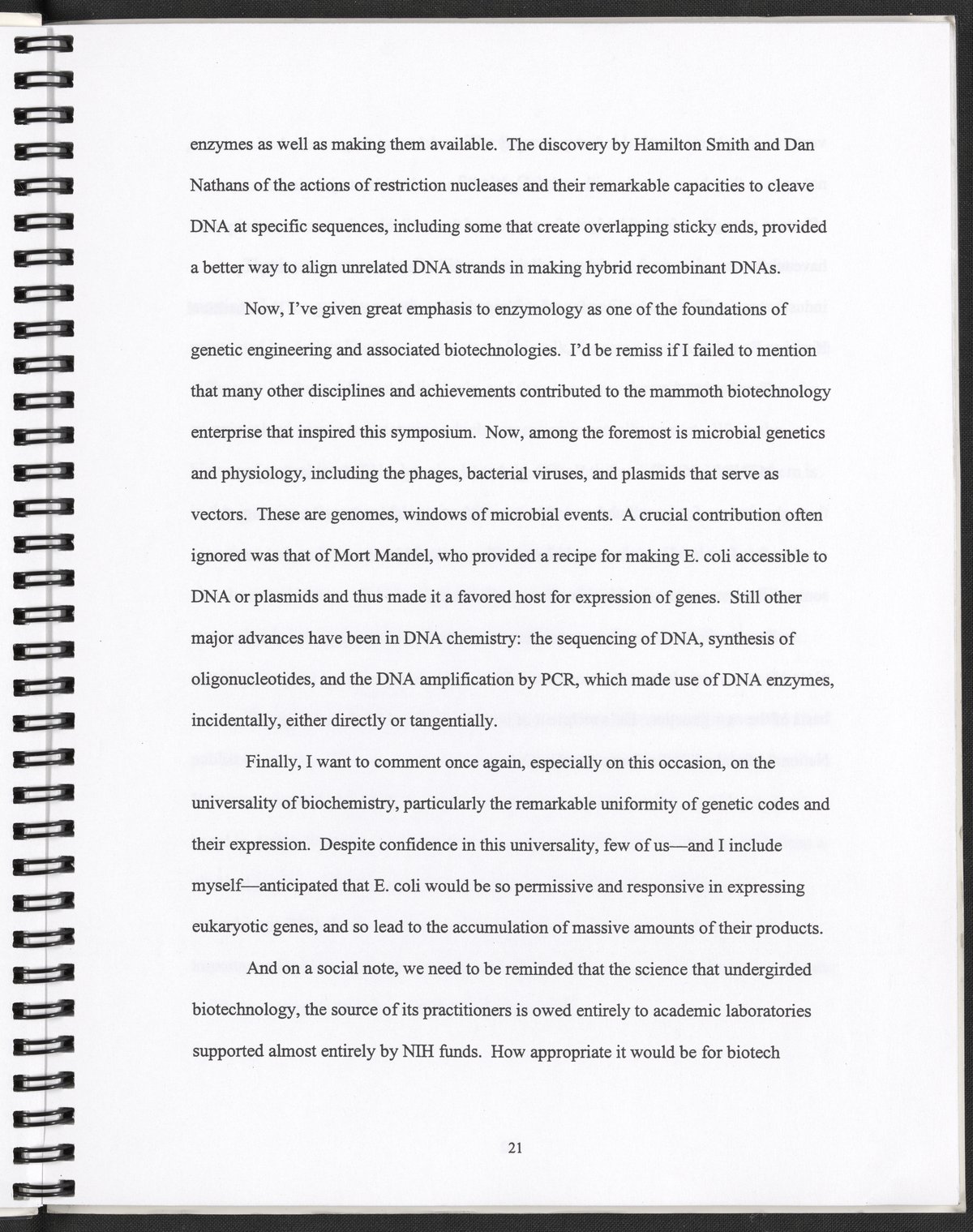 enzymes as well as making them available. The discovery by Hamilton Smith and Dan Nathans of the actions of restriction nucleases and their remarkable capacities to cleave DNA at specific sequences, including some that create overlapping sticky ends, provided a better way to align unrelated DNA strands in making hybrid recombinant DNAs.

Now, I've given great emphasis to enzymology as one of the foundations of genetic engineering and associated biotechnologies. I'd be remiss if I failed to mention that many other disciplines and achievements contributed to the mammoth biotechnology enterprise that inspired this symposium. Now, among the foremost is microbial genetics and physiology, including the phages, bacterial viruses, and plasmids that serve as vectors. These are genomes, windows of microbial events. A crucial contribution often ignored was that of Mort Mandel, who provided a recipe for making E. coli accessible to DNA or plasmids and thus made it a favored host for expression of genes. Still other major advances have been in DNA chemistry: the sequencing of DNA, synthesis of oligonucleotides, and the DNA amplification by PCR, which made use of DNA enzymes, incidentally, either directly or tangentially.

Finally, I want to comment once again, especially on this occasion, on the universality of biochemistry, particularly the remarkable uniformity of genetic codes and their expression. Despite confidence in this universality, few of us—and I include myself—anticipated that E. coli would be so permissive and responsive in expressing eukaryotic genes, and so lead to the accumulation of massive amounts of their products.

And on a social note, we need to be reminded that the science that undergirded biotechnology, the source of its practitioners is owed entirely to academic laboratories supported almost entirely by NIH funds. How appropriate it would be for biotech

21